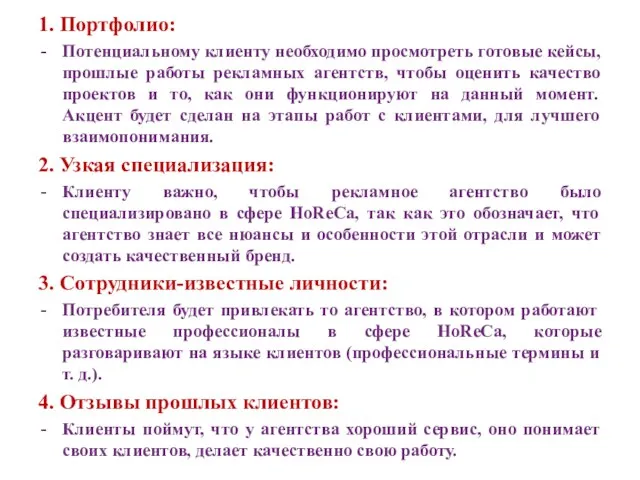 1. Портфолио:

- Потенциальному клиенту необходимо просмотреть готовые кейсы, прошлые работы рекламных агентств, чтобы оценить качество проектов и то, как они функционируют на данный момент. Акцент будет сделан на этапы работ с клиентами, для лучшего взаимопонимания.

2. Узкая специализация:

- Клиенту важно, чтобы рекламное агентство было специализировано в сфере HoReCa, так как это обозначает, что агентство знает все нюансы и особенности этой отрасли и может создать качественный бренд.

3. Сотрудники-известные личности:

- Потребителя будет привлекать то агентство, в котором работают известные профессионалы в сфере HoReCa, которые разговаривают на языке клиентов (профессиональные термины и т. д.).

4. Отзывы прошлых клиентов:

- Клиенты поймут, что у агентства хороший сервис, оно понимает своих клиентов, делает качественно свою работу.